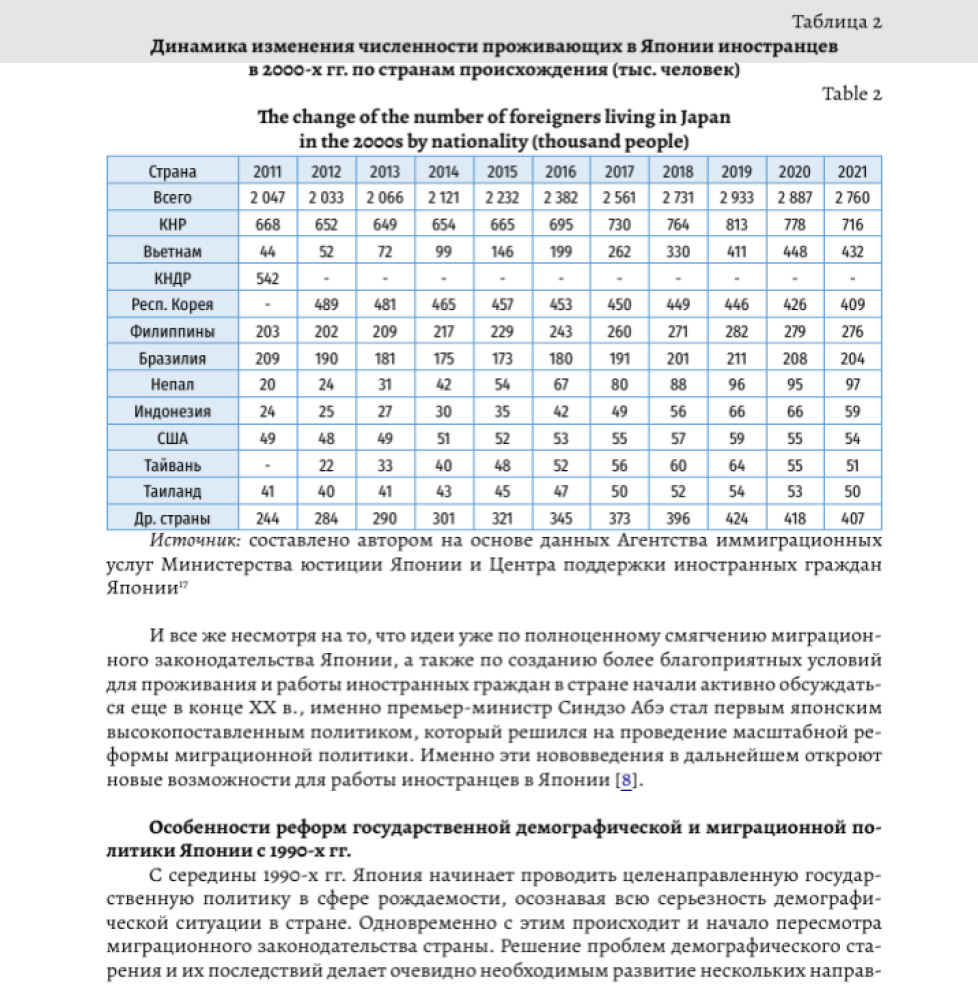 Таблица 2
Динамика изменения численности проживающих в Японии иностранцев в 2000-х гг. по странам происхождения (тыс. человек)

Table 2
The change of the number of foreigners living in Japan in the 2000s by nationality (thousand people)

| Страна | 2011 | 2012 | 2013 | 2014 | 2015 | 2016 | 2017 | 2018 | 2019 | 2020 | 2021 |
|---|---|---|---|---|---|---|---|---|---|---|---|
| Всего | 2 047 | 2 033 | 2 066 | 2 121 | 2 232 | 2 382 | 2 561 | 2 731 | 2 933 | 2 887 | 2 760 |
| КНР | 668 | 652 | 649 | 654 | 665 | 695 | 730 | 764 | 813 | 778 | 716 |
| Вьетнам | 44 | 52 | 72 | 99 | 146 | 199 | 262 | 330 | 411 | 448 | 432 |
| КНДР | 542 | - | - | - | - | - | - | - | - | - | - |
| Респ. Корея | - | 489 | 481 | 465 | 457 | 453 | 450 | 449 | 446 | 426 | 409 |
| Филиппины | 203 | 202 | 209 | 217 | 229 | 243 | 260 | 271 | 282 | 279 | 276 |
| Бразилия | 209 | 190 | 181 | 175 | 173 | 180 | 191 | 201 | 211 | 208 | 204 |
| Непал | 20 | 24 | 31 | 42 | 54 | 67 | 80 | 88 | 96 | 95 | 97 |
| Индонезия | 24 | 25 | 27 | 30 | 35 | 42 | 49 | 56 | 66 | 66 | 59 |
| США | 49 | 48 | 49 | 51 | 52 | 53 | 55 | 57 | 59 | 55 | 54 |
| Тайвань | - | 22 | 33 | 40 | 48 | 52 | 56 | 60 | 64 | 55 | 51 |
| Таиланд | 41 | 40 | 41 | 43 | 45 | 47 | 50 | 52 | 54 | 53 | 50 |
| Др. страны | 244 | 284 | 290 | 301 | 321 | 345 | 373 | 396 | 424 | 418 | 407 |

Источник: составлено автором на основе данных Агентства иммиграционных услуг Министерства юстиции Японии и Центра поддержки иностранных граждан Японии$^{17}$

И все же несмотря на то, что идеи уже по полноценному смягчению миграционного законодательства Японии, а также по созданию более благоприятных условий для проживания и работы иностранных граждан в стране начали активно обсуждаться еще в конце XX в., именно премьер-министр Синдзо Абэ стал первым японским высокопоставленным политиком, который решился на проведение масштабной реформы миграционной политики. Именно эти нововведения в дальнейшем откроют новые возможности для работы иностранцев в Японии [8].

Особенности реформ государственной демографической и миграционной политики Японии с 1990-х гг.
С середины 1990-х гг. Япония начинает проводить целенаправленную государственную политику в сфере рождаемости, осознавая всю серьезность демографической ситуации в стране. Одновременно с этим происходит и начало пересмотра миграционного законодательства страны. Решение проблем демографического старения и их последствий делает очевидно необходимым развитие нескольких направ-